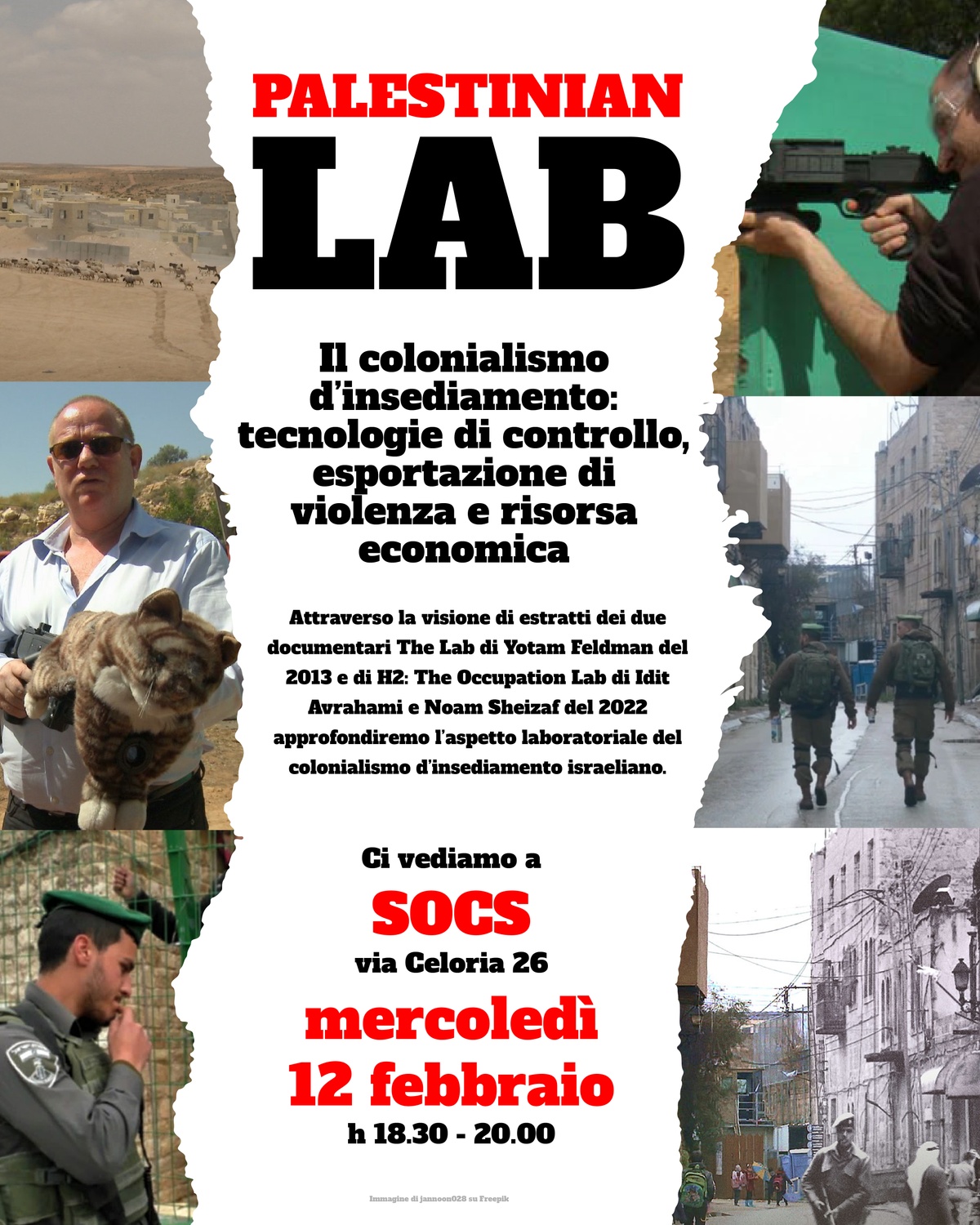 PALESTINIAN
LAB

Il colonialismo d'insediamento: tecnologie di controllo, esportazione di violenza e risorsa economica

Attraverso la visione di estratti dei due documentari The Lab di Yotam Feldman del 2013 e di H2: The Occupation Lab di Idit Avrahami e Noam Sheizaf del 2022 approfondiremo l'aspetto laboratoriale del colonialismo d'insediamento israeliano.

Ci vediamo a
SOCS
via Celoria 26
mercoledì
12 febbraio
h 18.30 - 20.00

Immagine di jannoon028 su Freepik